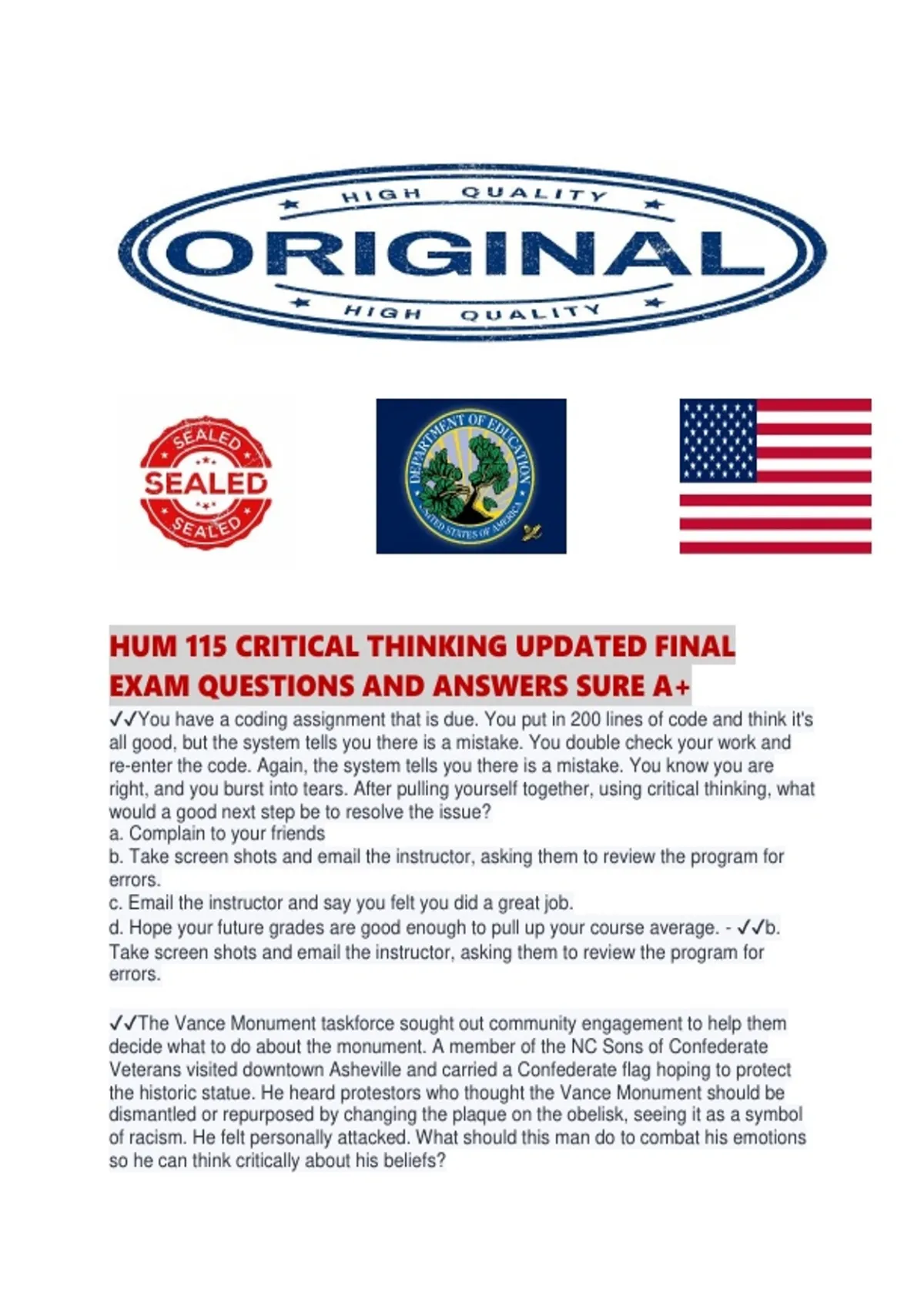 HIGH QUALITY
ORIGINAL
HIGH QUALITY

SEALED
SEALED
SEALED

DEPARTMENT OF EDUCATION
UNITED STATES OF AMERICA

HUM 115 CRITICAL THINKING UPDATED FINAL EXAM QUESTIONS AND ANSWERS SURE A+

✓✓You have a coding assignment that is due. You put in 200 lines of code and think it's all good, but the system tells you there is a mistake. You double check your work and re-enter the code. Again, the system tells you there is a mistake. You know you are right, and you burst into tears. After pulling yourself together, using critical thinking, what would a good next step be to resolve the issue?
a. Complain to your friends
b. Take screen shots and email the instructor, asking them to review the program for errors.
c. Email the instructor and say you felt you did a great job.
d. Hope your future grades are good enough to pull up your course average. - ✓✓b. Take screen shots and email the instructor, asking them to review the program for errors.

✓✓The Vance Monument taskforce sought out community engagement to help them decide what to do about the monument. A member of the NC Sons of Confederate Veterans visited downtown Asheville and carried a Confederate flag hoping to protect the historic statue. He heard protestors who thought the Vance Monument should be dismantled or repurposed by changing the plaque on the obelisk, seeing it as a symbol of racism. He felt personally attacked. What should this man do to combat his emotions so he can think critically about his beliefs?